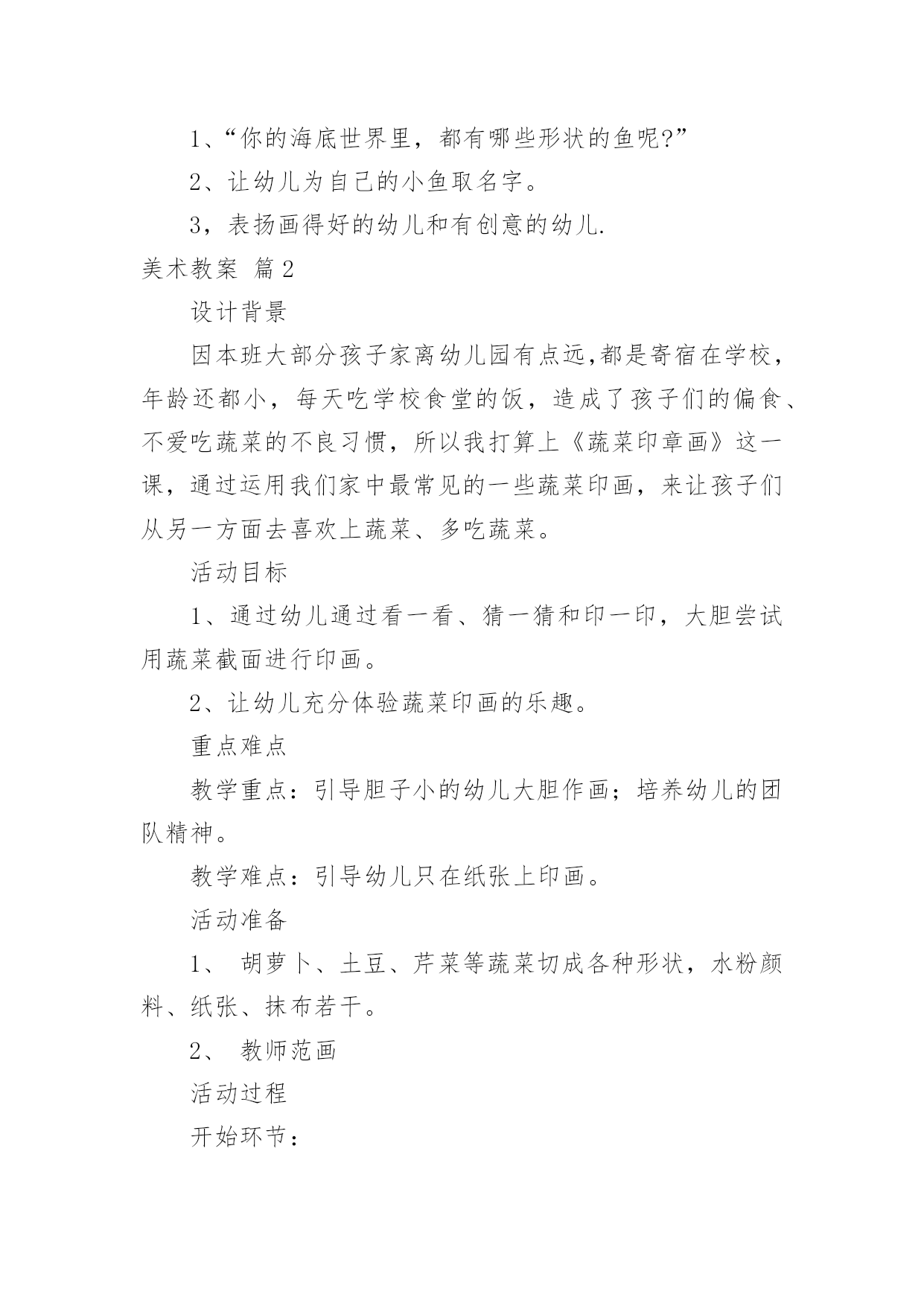 1、“你的海底世界里，都有哪些形状的鱼呢?”

2、让幼儿为自己的小鱼取名字。

3，表扬画得好的幼儿和有创意的幼儿.

美术教案 篇2

设计背景

因本班大部分孩子家离幼儿园有点远,都是寄宿在学校，年龄还都小，每天吃学校食堂的饭，造成了孩子们的偏食、不爱吃蔬菜的不良习惯，所以我打算上《蔬菜印章画》这一课，通过运用我们家中最常见的一些蔬菜印画，来让孩子们从另一方面去喜欢上蔬菜、多吃蔬菜。

活动目标

1、通过幼儿通过看一看、猜一猜和印一印，大胆尝试用蔬菜截面进行印画。

2、让幼儿充分体验蔬菜印画的乐趣。

重点难点

教学重点：引导胆子小的幼儿大胆作画；培养幼儿的团队精神。

教学难点：引导幼儿只在纸张上印画。

活动准备

1、 胡萝卜、土豆、芹菜等蔬菜切成各种形状，水粉颜料、纸张、抹布若干。

2、 教师范画

活动过程

开始环节：